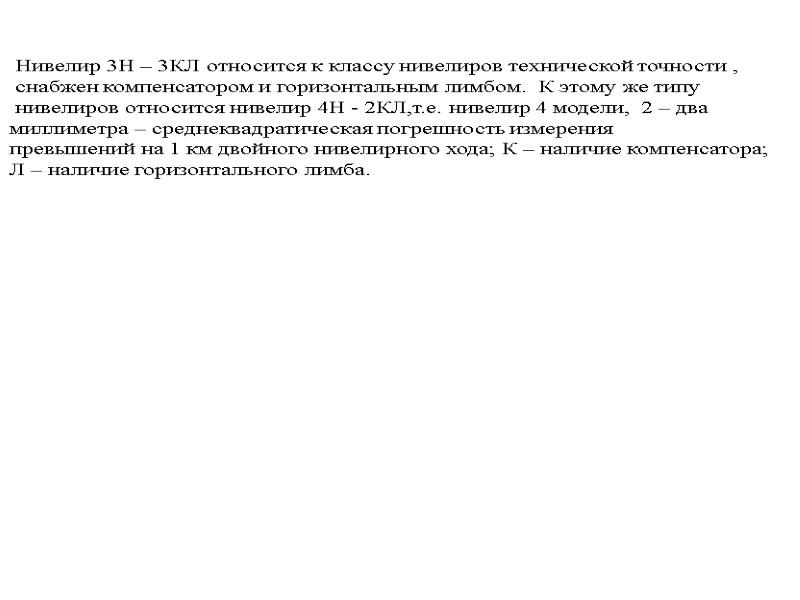 Нивелир 3Н – 3КЛ относится к классу нивелиров технической точности , снабжен компенсатором и горизонтальным лимбом. К этому же типу нивелиров относится нивелир 4Н - 2КЛ,т.е. нивелир 4 модели, 2 – два миллиметра – среднеквадратическая погрешность измерения превышений на 1 км двойного нивелирного хода; К – наличие компенсатора; Л – наличие горизонтального лимба.